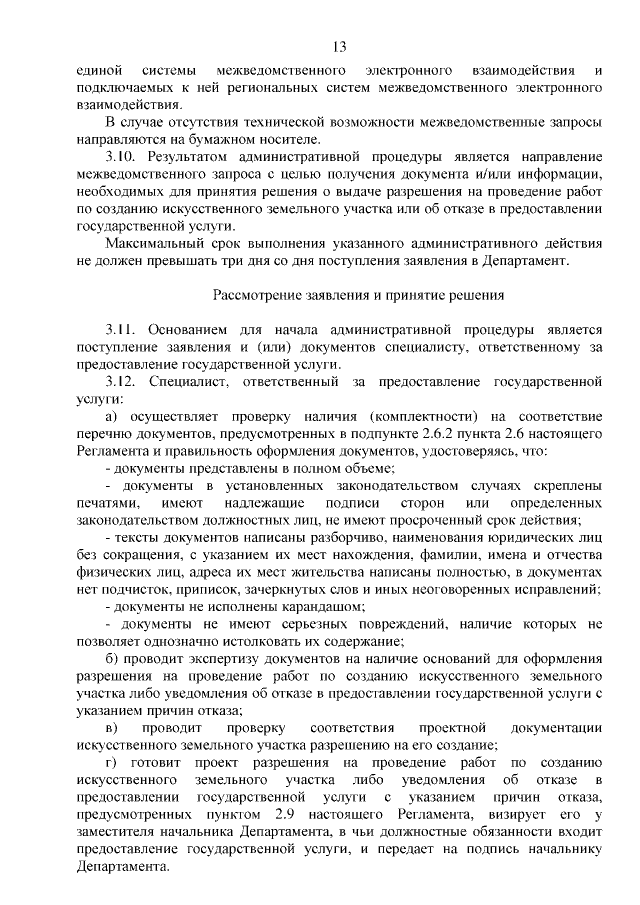 13

единой системы межведомственного электронного взаимодействия и подключаемых к ней региональных систем межведомственного электронного взаимодействия.

В случае отсутствия технической возможности межведомственные запросы направляются на бумажном носителе.

3.10. Результатом административной процедуры является направление межведомственного запроса с целью получения документа и/или информации, необходимых для принятия решения о выдаче разрешения на проведение работ по созданию искусственного земельного участка или об отказе в предоставлении государственной услуги.

Максимальный срок выполнения указанного административного действия не должен превышать три дня со дня поступления заявления в Департамент.

Рассмотрение заявления и принятие решения

3.11. Основанием для начала административной процедуры является поступление заявления и (или) документов специалисту, ответственному за предоставление государственной услуги.

3.12. Специалист, ответственный за предоставление государственной услуги:

а) осуществляет проверку наличия (комплектности) на соответствие перечню документов, предусмотренных в подпункте 2.6.2 пункта 2.6 настоящего Регламента и правильность оформления документов, удостоверяясь, что:

- документы представлены в полном объеме;

- документы в установленных законодательством случаях скреплены печатями, имеют надлежащие подписи сторон или определенных законодательством должностных лиц, не имеют просроченный срок действия;

- тексты документов написаны разборчиво, наименования юридических лиц без сокращения, с указанием их мест нахождения, фамилии, имена и отчества физических лиц, адреса их мест жительства написаны полностью, в документах нет подчисток, приписок, зачеркнутых слов и иных неоговоренных исправлений;

- документы не исполнены карандашом;

- документы не имеют серьезных повреждений, наличие которых не позволяет однозначно истолковать их содержание;

б) проводит экспертизу документов на наличие оснований для оформления разрешения на проведение работ по созданию искусственного земельного участка либо уведомления об отказе в предоставлении государственной услуги с указанием причин отказа;

в) проводит проверку соответствия проектной документации искусственного земельного участка разрешению на его создание;

г) готовит проект разрешения на проведение работ по созданию искусственного земельного участка либо уведомления об отказе в предоставлении государственной услуги с указанием причин отказа, предусмотренных пунктом 2.9 настоящего Регламента, визирует его у заместителя начальника Департамента, в чьи должностные обязанности входит предоставление государственной услуги, и передает на подпись начальнику Департамента.